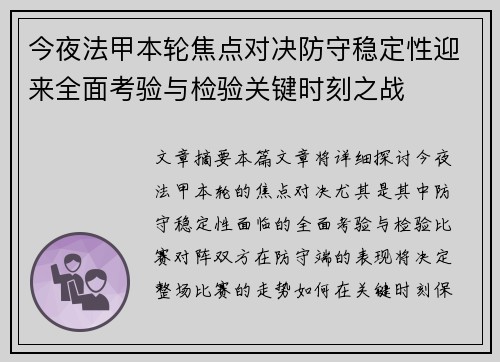 今夜法甲本轮焦点对决防守稳定性迎来全面考验与检验关键时刻之战

文章摘要本篇文章将详细探讨今夜法甲本轮的焦点对决尤其是其中防守稳定性面临的全面考验与检验比赛对阵双方在防守端的表现将决定整场比赛的走势如何在关键时刻保